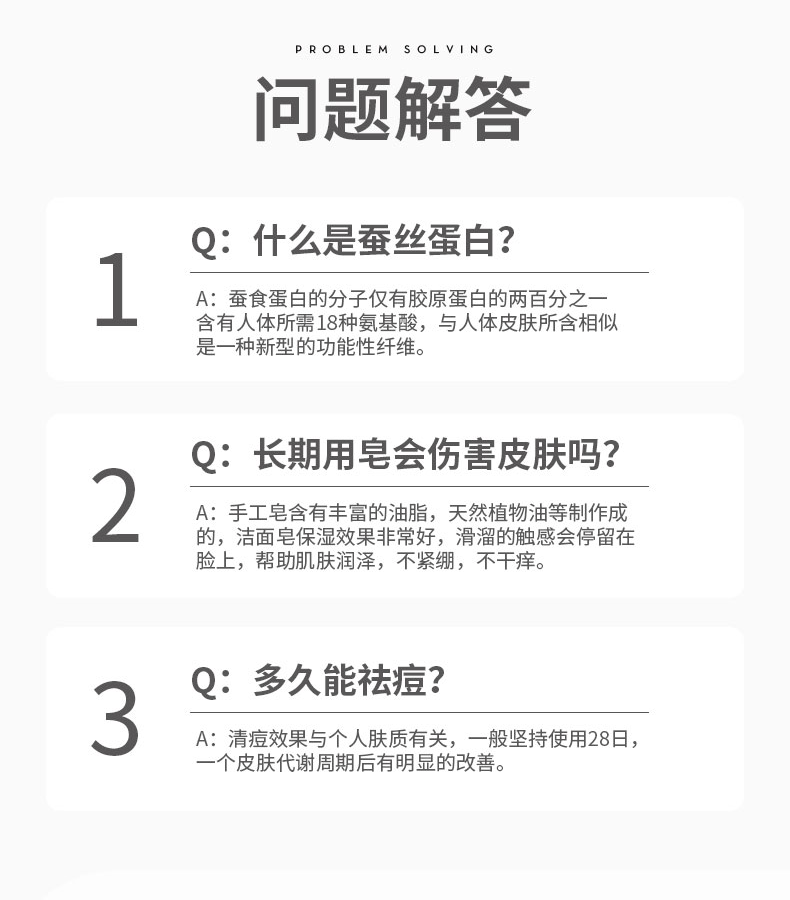 PROBLEM SOLVING

问题解答

1

Q：什么是蚕丝蛋白？

A：蚕食蛋白的分子仅有胶原蛋白的两百分之一含有人体所需18种氨基酸，与人体皮肤所含相似是一种新型的功能性纤维。

2

Q：长期用皂会伤害皮肤吗？

A：手工皂含有丰富的油脂，天然植物油等制作成的，洁面皂保湿效果非常好，滑溜的触感会停留在脸上，帮助肌肤润泽，不紧绷，不干痒。

3

Q：多久能祛痘？

A：清痘效果与个人肤质有关，一般坚持使用28日，一个皮肤代谢周期后有明显的改善。